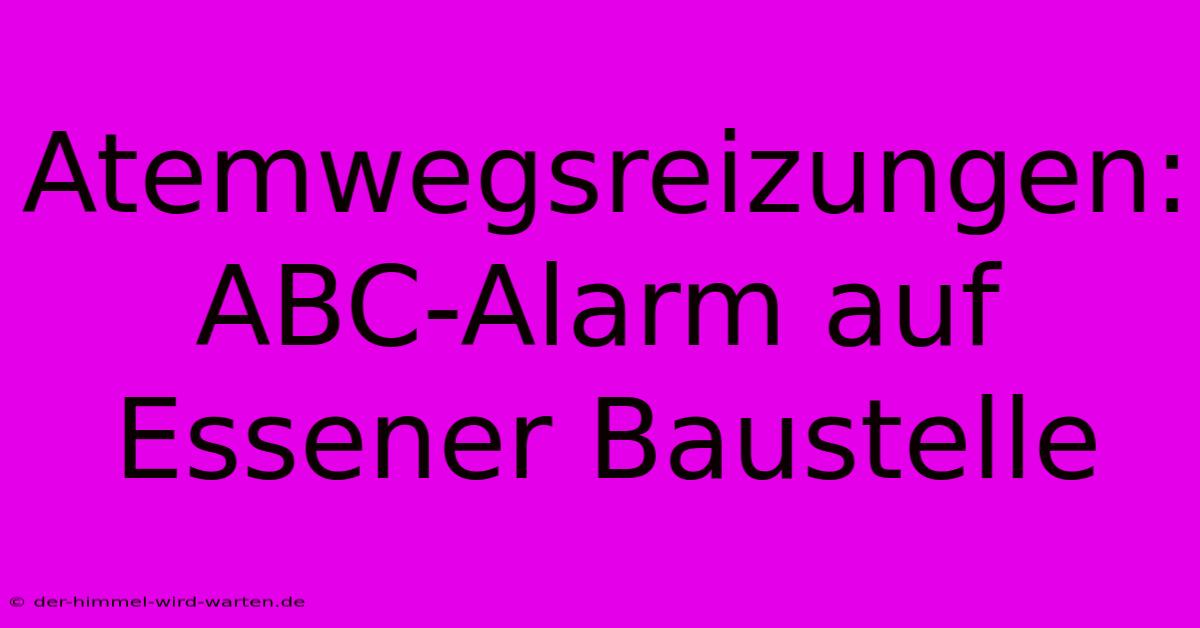 Atemwegsreizungen: ABC-Alarm auf Essener Baustelle

© der-himmel-wird-warten.de